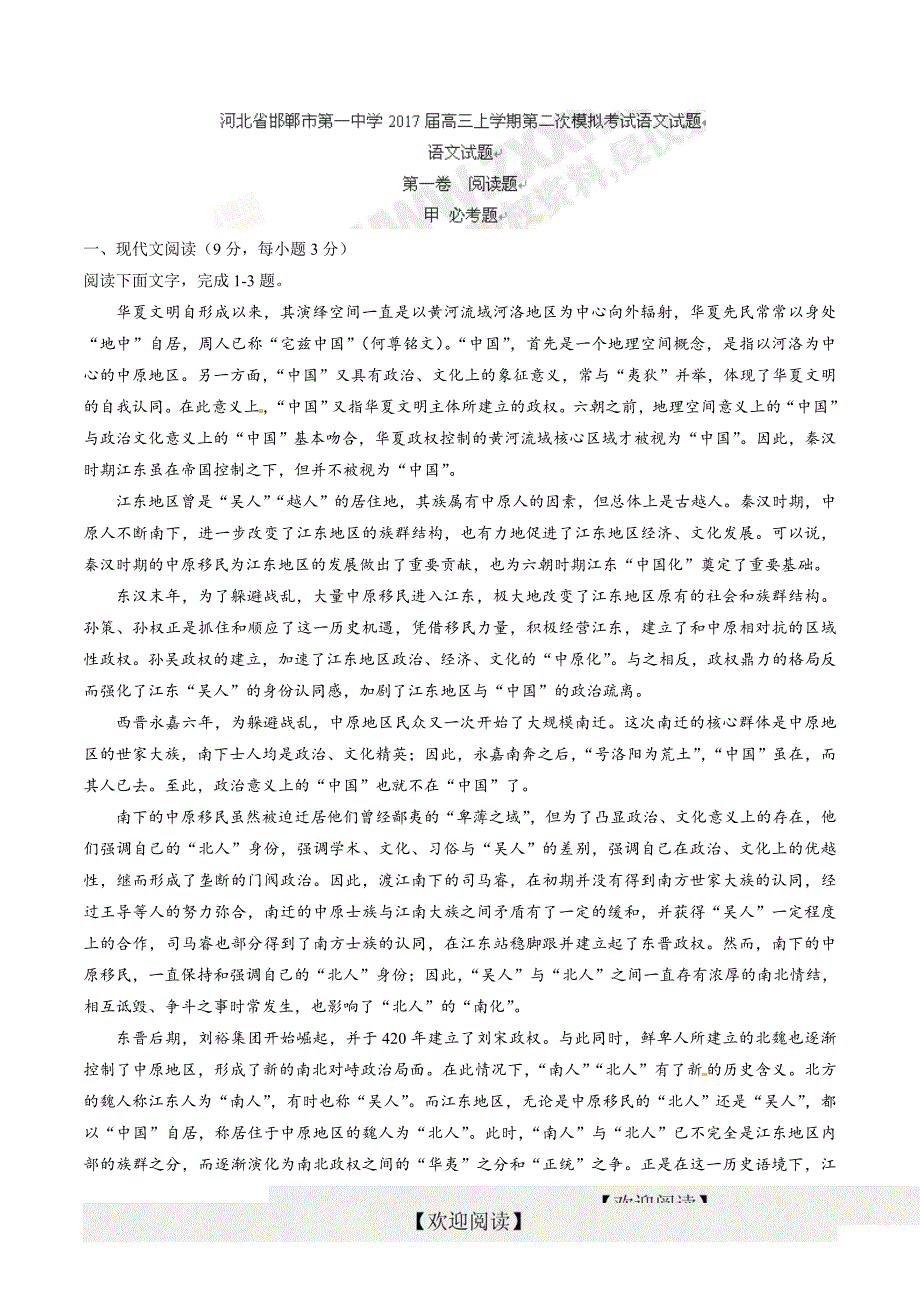 河北省邯郸市第一中学 2017 届高三上学期第二次模拟考试语文试题

语文试题

第一卷 阅读题

甲 必考题

一、现代文阅读（9 分，每小题 3 分）

阅读下面文字，完成 1-3 题。

华夏文明自形成以来，其演绎空间一直是以黄河流域河洛地区为中心向外辐射，华夏先民常常以身处“地中”自居，周人已称“宅兹中国”（何尊铭文）。“中国”，首先是一个地理空间概念，是指以河洛为中心的中原地区。另一方面，“中国”又具有政治、文化上的象征意义，常与“夷狄”并举，体现了华夏文明的自我认同。在此意义上，“中国”又指华夏文明主体所建立的政权。六朝之前，地理空间意义上的“中国”与政治文化意义上的“中国”基本吻合，华夏政权控制的黄河流域核心区域才被视为“中国”。因此，秦汉时期江东虽在帝国控制之下，但并不被视为“中国”。

江东地区曾是“吴人”“越人”的居住地，其族属有中原人的因素，但总体上是古越人。秦汉时期，中原人不断南下，进一步改变了江东地区的族群结构，也有力地促进了江东地区经济、文化发展。可以说，秦汉时期的中原移民为江东地区的发展做出了重要贡献，也为六朝时期江东“中国化”奠定了重要基础。

东汉末年，为了躲避战乱，大量中原移民进入江东，极大地改变了江东地区原有的社会和族群结构。孙策、孙权正是抓住和顺应了这一历史机遇，凭借移民力量，积极经营江东，建立了和中原相对抗的区域性政权。孙吴政权的建立，加速了江东地区政治、经济、文化的“中原化”。与之相反，政权鼎力的格局反而强化了江东“吴人”的身份认同感，加剧了江东地区与“中国”的政治疏离。

西晋永嘉六年，为躲避战乱，中原地区民众又一次开始了大规模南迁。这次南迁的核心群体是中原地区的世家大族，南下士人均是政治、文化精英；因此，永嘉南奔之后，“号洛阳为荒土”，“中国”虽在，而其人已去。至此，政治意义上的“中国”也就不在“中国”了。

南下的中原移民虽然被迫迁居他们曾经鄙夷的“卑薄之域”，但为了凸显政治、文化意义上的存在，他们强调自己的“北人”身份，强调学术、文化、习俗与“吴人”的差别，强调自己在政治、文化上的优越性，继而形成了垄断的门阀政治。因此，渡江南下的司马睿，在初期并没有得到南方世家大族的认同，经过王导等人的努力弥合，南迁的中原士族与江南大族之间矛盾有了一定的缓和，并获得“吴人”一定程度上的合作，司马睿也部分得到了南方士族的认同，在江东站稳脚跟并建立起了东晋政权。然而，南下的中原移民，一直保持和强调自己的“北人”身份；因此，“吴人”与“北人”之间一直存有浓厚的南北情结，相互诋毁、争斗之事时常发生，也影响了“北人”的“南化”。

东晋后期，刘裕集团开始崛起，并于 420 年建立了刘宋政权。与此同时，鲜卑人所建立的北魏也逐渐控制了中原地区，形成了新的南北对峙政治局面。在此情况下，“南人”“北人”有了新的历史含义。北方的魏人称江东人为“南人”，有时也称“吴人”。而江东地区，无论是中原移民的“北人”还是“吴人”，都以“中国”自居，称居住于中原地区的魏人为“北人”。此时，“南人”与“北人”已不完全是江东地区内部的族群之分，而逐渐演化为南北政权之间的“华夷”之分和“正统”之争。正是在这一历史语境下，江

【欢迎阅读】